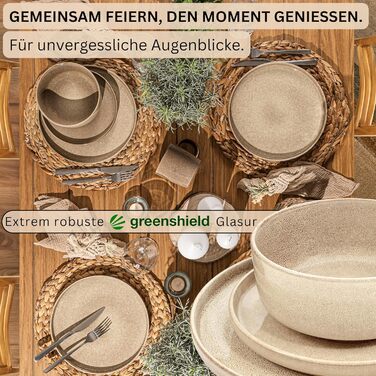 GEMEINSAM FEIERN, DEN MOMENT GENIESSEN.

Für unvergessliche Augenblicke.

Extrem robuste greenshield Glasur